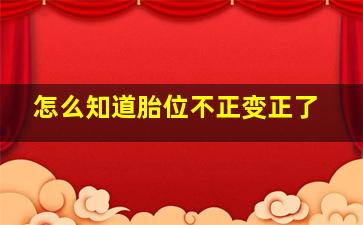 怎么知道胎位不正变正了